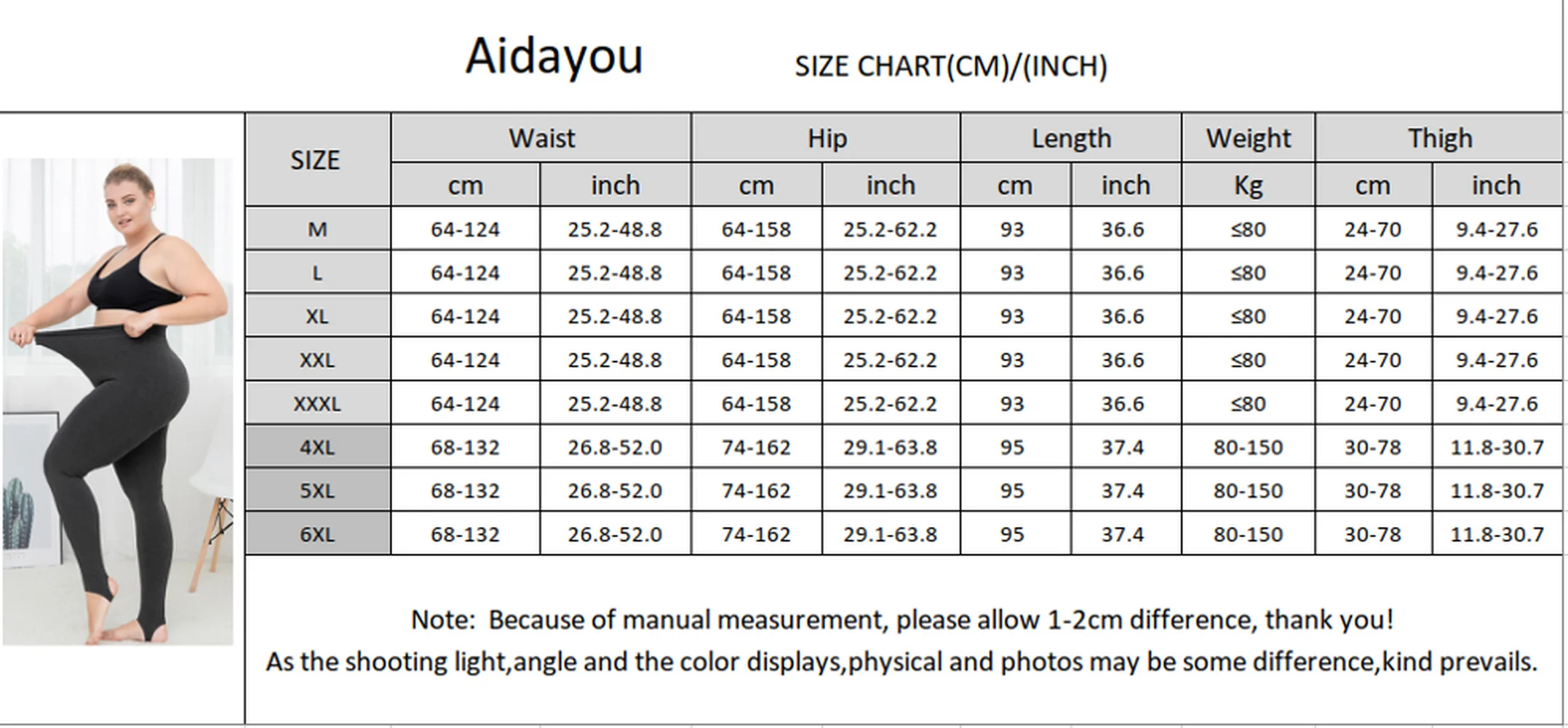 Aidayou SIZE CHART(CM)/(INCH)

| SIZE | Waist cm | Waist inch | Hip cm | Hip inch | Length cm | Length inch | Weight Kg | Thigh cm | Thigh inch |
|---|---|---|---|---|---|---|---|---|---|
| M | 64-124 | 25.2-48.8 | 64-158 | 25.2-62.2 | 93 | 36.6 | ≤80 | 24-70 | 9.4-27.6 |
| L | 64-124 | 25.2-48.8 | 64-158 | 25.2-62.2 | 93 | 36.6 | ≤80 | 24-70 | 9.4-27.6 |
| XL | 64-124 | 25.2-48.8 | 64-158 | 25.2-62.2 | 93 | 36.6 | ≤80 | 24-70 | 9.4-27.6 |
| XXL | 64-124 | 25.2-48.8 | 64-158 | 25.2-62.2 | 93 | 36.6 | ≤80 | 24-70 | 9.4-27.6 |
| XXXL | 64-124 | 25.2-48.8 | 64-158 | 25.2-62.2 | 93 | 36.6 | ≤80 | 24-70 | 9.4-27.6 |
| 4XL | 68-132 | 26.8-52.0 | 74-162 | 29.1-63.8 | 95 | 37.4 | 80-150 | 30-78 | 11.8-30.7 |
| 5XL | 68-132 | 26.8-52.0 | 74-162 | 29.1-63.8 | 95 | 37.4 | 80-150 | 30-78 | 11.8-30.7 |
| 6XL | 68-132 | 26.8-52.0 | 74-162 | 29.1-63.8 | 95 | 37.4 | 80-150 | 30-78 | 11.8-30.7 |

Note: Because of manual measurement, please allow 1-2cm difference, thank you!
As the shooting light,angle and the color displays,physical and photos may be some difference,kind prevails.